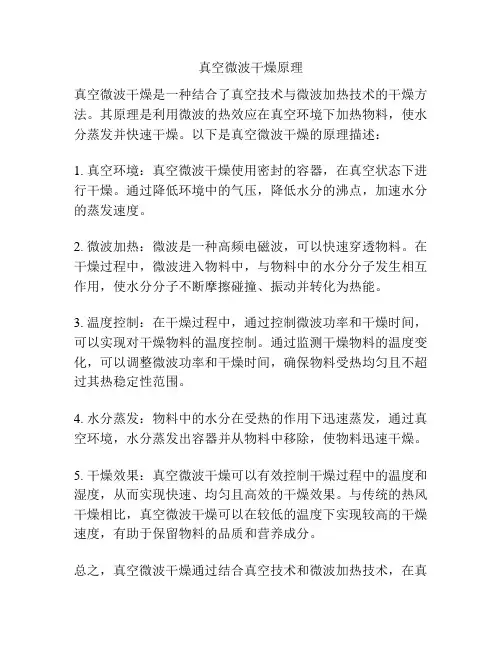 真空微波干燥原理

真空微波干燥是一种结合了真空技术与微波加热技术的干燥方法。其原理是利用微波的热效应在真空环境下加热物料，使水分蒸发并快速干燥。以下是真空微波干燥的原理描述：

1. 真空环境：真空微波干燥使用密封的容器，在真空状态下进行干燥。通过降低环境中的气压，降低水分的沸点，加速水分的蒸发速度。

2. 微波加热：微波是一种高频电磁波，可以快速穿透物料。在干燥过程中，微波进入物料中，与物料中的水分分子发生相互作用，使水分分子不断摩擦碰撞、振动并转化为热能。

3. 温度控制：在干燥过程中，通过控制微波功率和干燥时间，可以实现对干燥物料的温度控制。通过监测干燥物料的温度变化，可以调整微波功率和干燥时间，确保物料受热均匀且不超过其热稳定性范围。

4. 水分蒸发：物料中的水分在受热的作用下迅速蒸发，通过真空环境，水分蒸发出容器并从物料中移除，使物料迅速干燥。

5. 干燥效果：真空微波干燥可以有效控制干燥过程中的温度和湿度，从而实现快速、均匀且高效的干燥效果。与传统的热风干燥相比，真空微波干燥可以在较低的温度下实现较高的干燥速度，有助于保留物料的品质和营养成分。

总之，真空微波干燥通过结合真空技术和微波加热技术，在真